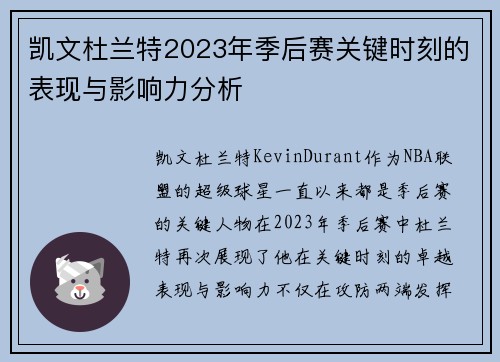 凯文杜兰特2023年季后赛关键时刻的表现与影响力分析

凯文杜兰特KevinDurant作为NBA联盟的超级球星一直以来都是季后赛的关键人物在2023年季后赛中杜兰特再次展现了他在关键时刻的卓越表现与影响力不仅在攻防两端发挥